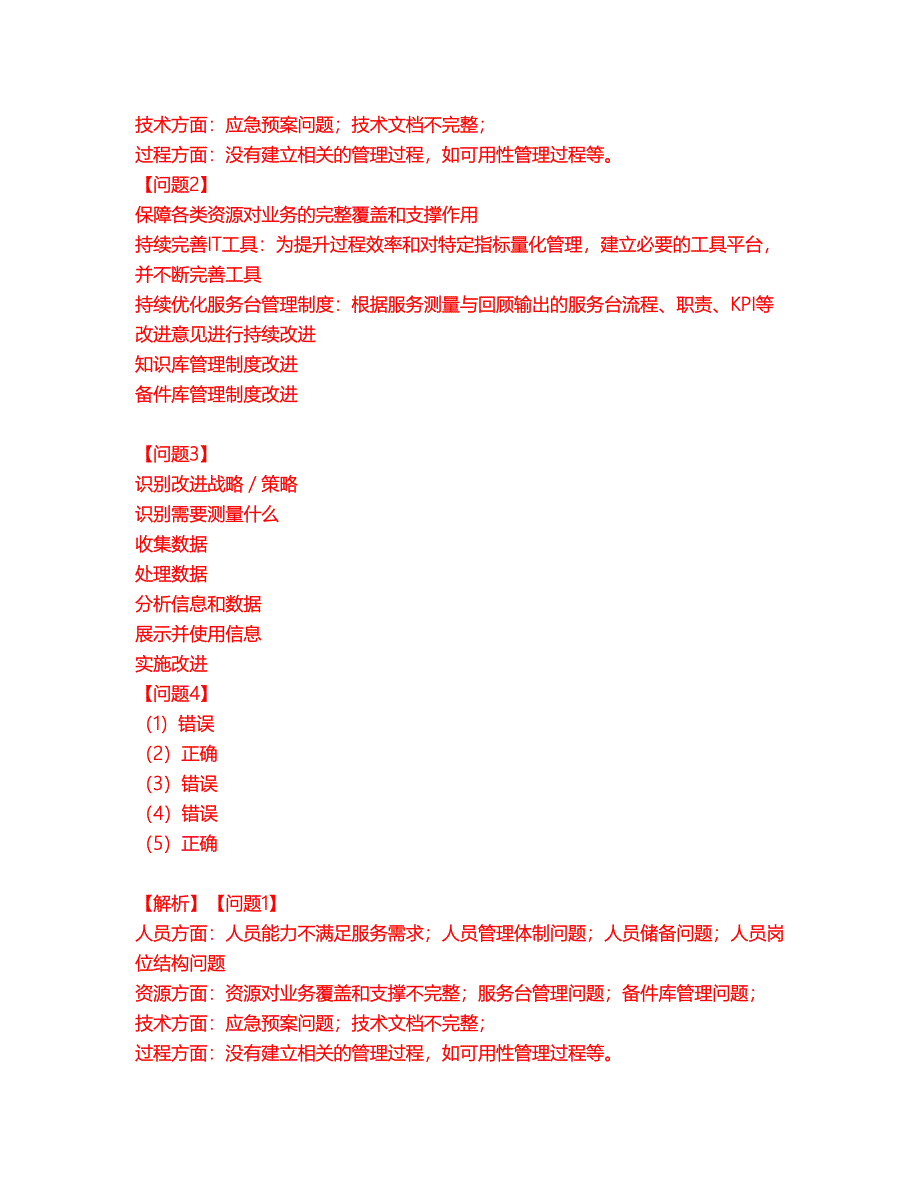 技术方面：应急预案问题；技术文档不完整；
过程方面：没有建立相关的管理过程，如可用性管理过程等。
【问题2】
保障各类资源对业务的完整覆盖和支撑作用
持续完善IT工具：为提升过程效率和对特定指标量化管理，建立必要的工具平台，并不断完善工具
持续优化服务台管理制度：根据服务测量与回顾输出的服务台流程、职责、KPI等改进意见进行持续改进
知识库管理制度改进
备件库管理制度改进

【问题3】
识别改进战略 / 策略
识别需要测量什么
收集数据
处理数据
分析信息和数据
展示并使用信息
实施改进
【问题4】
（1）错误
（2）正确
（3）错误
（4）错误
（5）正确

【解析】【问题1】
人员方面：人员能力不满足服务需求；人员管理体制问题；人员储备问题；人员岗位结构问题
资源方面：资源对业务覆盖和支撑不完整；服务台管理问题；备件库管理问题；
技术方面：应急预案问题；技术文档不完整；
过程方面：没有建立相关的管理过程，如可用性管理过程等。